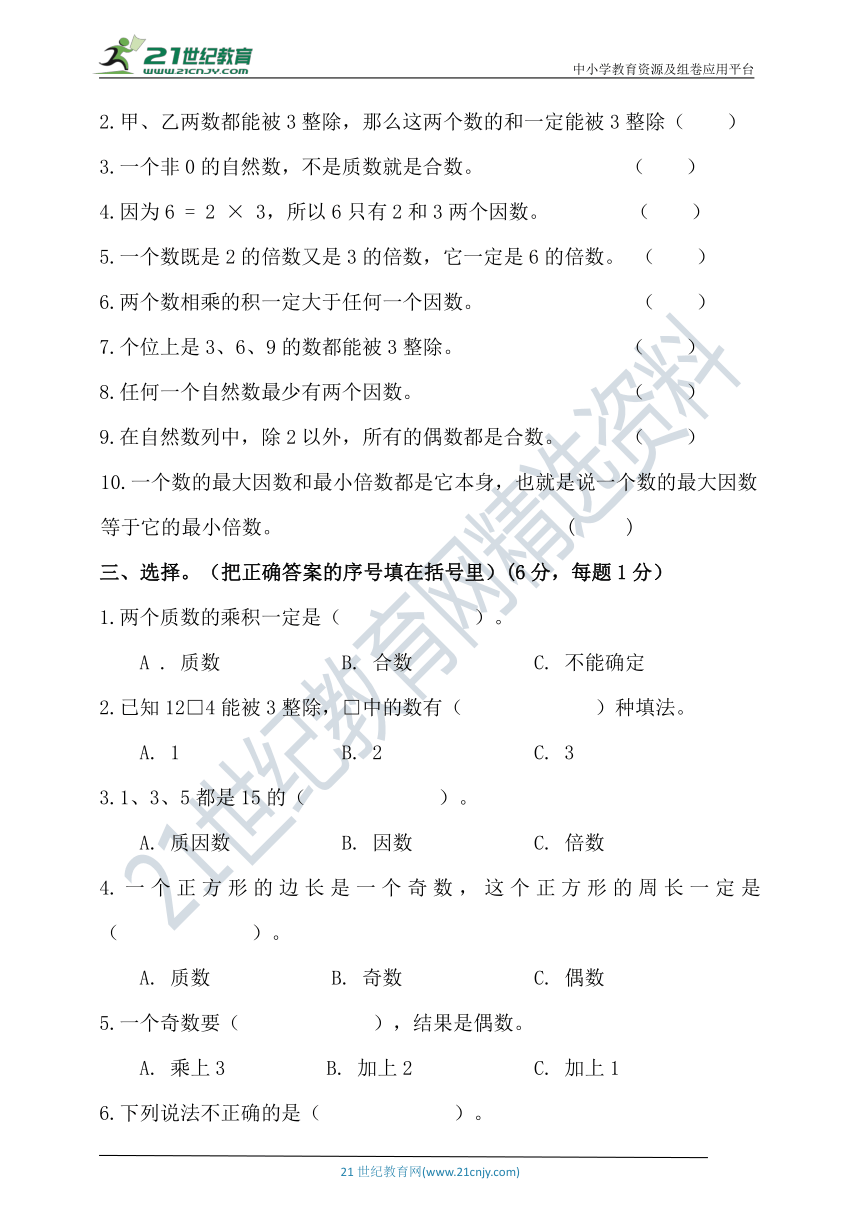 21世纪教育 www.21cnjy.com

中小学教育资源及组卷应用平台

2.甲、乙两数都能被 3 整除，那么这两个数的和一定能被 3 整除（　　）

3.一个非 0 的自然数，不是质数就是合数。（　　）

4.因为 6 = 2 × 3，所以 6 只有 2 和 3 两个因数。（　　）

5.一个数既是 2 的倍数又是 3 的倍数，它一定是 6 的倍数。（　　）

6.两个数相乘的积一定大于任何一个因数。（　　）

7.个位上是 3、6、9 的数都能被 3 整除。（　　）

8.任何一个自然数最少有两个因数。（　　）

9.在自然数列中，除 2 以外，所有的偶数都是合数。（　　）

10.一个数的最大因数和最小倍数都是它本身，也就是说一个数的最大因数等于它的最小倍数。（　　）

三、选择。（把正确答案的序号填在括号里）(6 分，每题 1 分)

1.两个质数的乘积一定是（　　）。

A . 质数　　B. 合数　　C. 不能确定

2.已知 12□4 能被 3 整除，□中的数有（　　）种填法。

A. 1　　B. 2　　C. 3

3.1、3、5 都是 15 的（　　）。

A. 质因数　　B. 因数　　C. 倍数

4.一个正方形的边长是一个奇数，这个正方形的周长一定是（　　）。

A. 质数　　B. 奇数　　C. 偶数

5.一个奇数要（　　），结果是偶数。

A. 乘上 3　　B. 加上 2　　C. 加上 1

6.下列说法不正确的是（　　）。

21世纪教育网精选资料

21 世纪教育网(www.21cnjy.com)